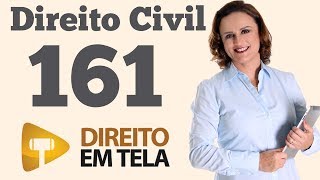 Direito Civil
161

DIREITO
EM TELA